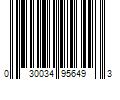 0 30034 95649 3